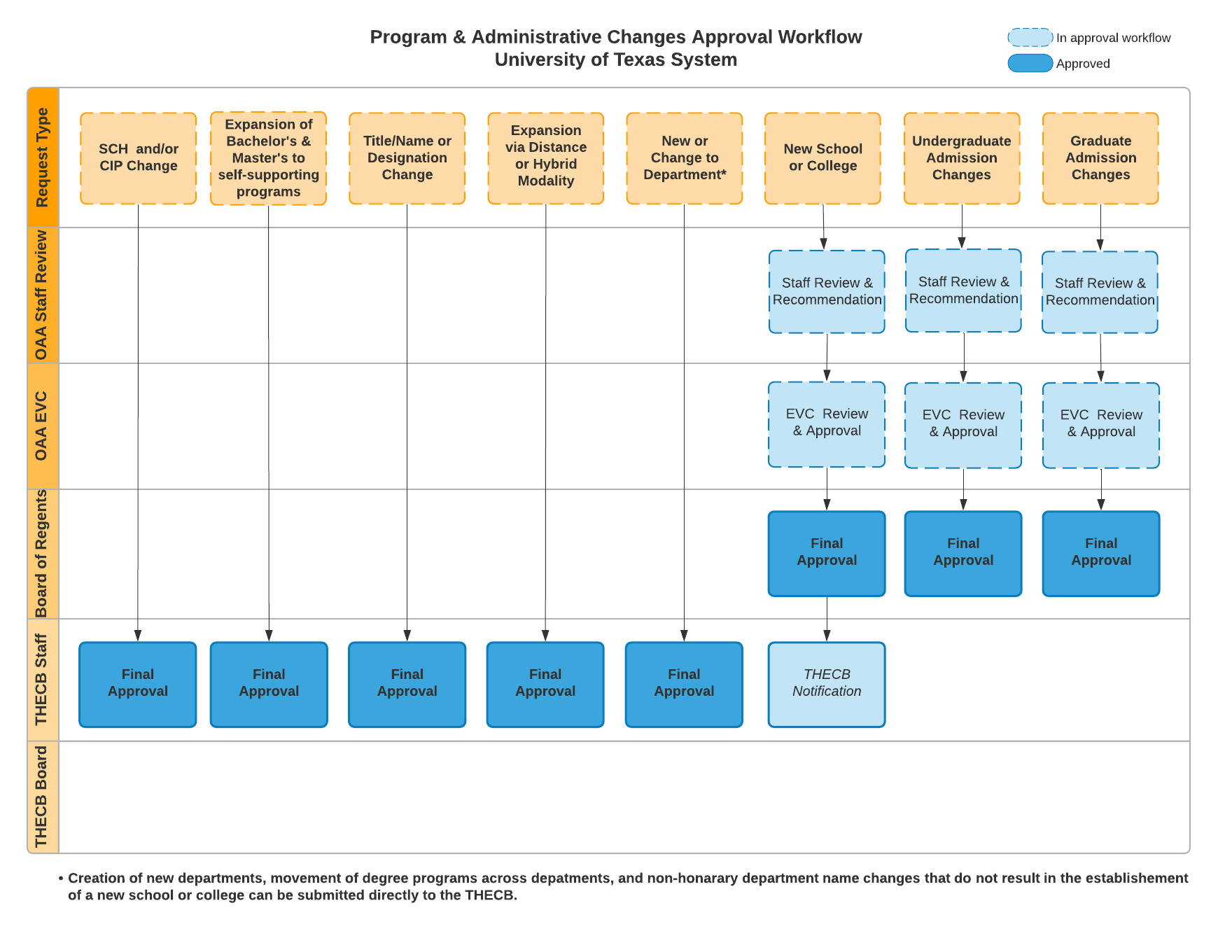 Program & Administrative Changes Approval Workflow
University of Texas System

In approval workflow
Approved

Request Type

SCH and/or CIP Change

Expansion of Bachelor's & Master's to self-supporting programs

Title/Name or Designation Change

Expansion via Distance or Hybrid Modality

New or Change to Department*

New School or College

Undergraduate Admission Changes

Graduate Admission Changes

OAA Staff Review

Staff Review & Recommendation

Staff Review & Recommendation

Staff Review & Recommendation

OAA EVC

EVC Review & Approval

EVC Review & Approval

EVC Review & Approval

Board of Regents

Final Approval

Final Approval

Final Approval

THECB Staff

Final Approval

Final Approval

Final Approval

Final Approval

Final Approval

THECB Notification

THECB Board

• Creation of new departments, movement of degree programs across depatments, and non-honarary department name changes that do not result in the establishement of a new school or college can be submitted directly to the THECB.